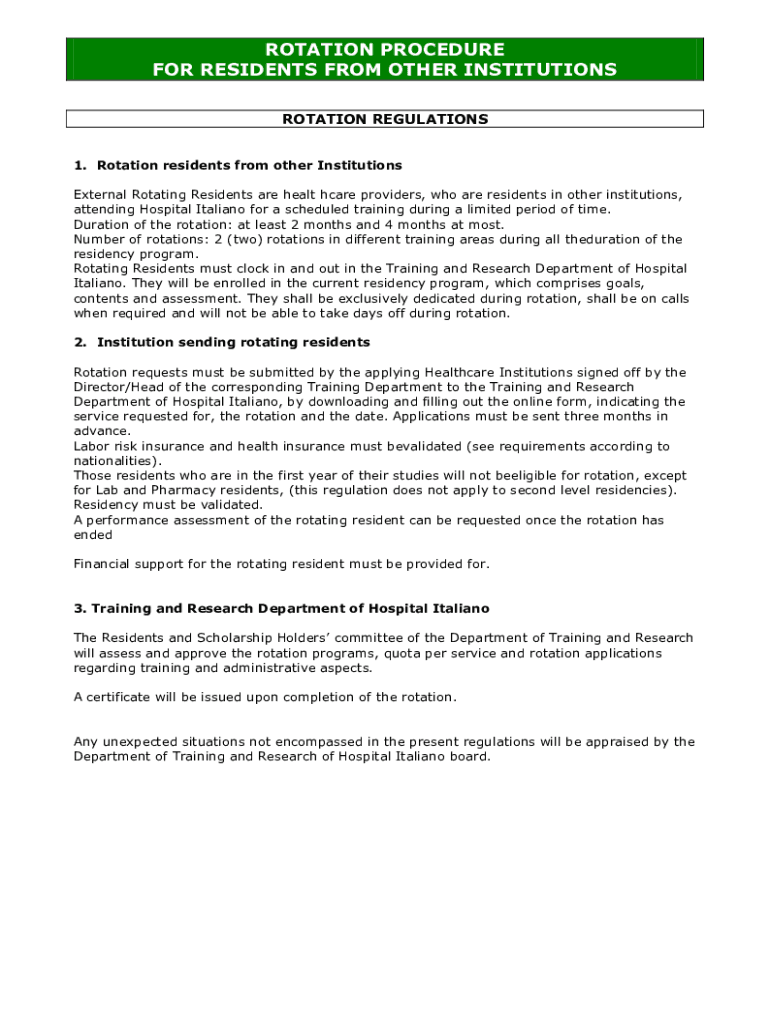 ROTATION PROCEDURE
FOR RESIDENTS FROM OTHER INSTITUTIONS

ROTATION REGULATIONS

1. Rotation residents from other Institutions

External Rotating Residents are healt hcare providers, who are residents in other institutions, attending Hospital Italiano for a scheduled training during a limited period of time.
Duration of the rotation: at least 2 months and 4 months at most.
Number of rotations: 2 (two) rotations in different training areas during all theduration of the residency program.
Rotating Residents must clock in and out in the Training and Research Department of Hospital Italiano. They will be enrolled in the current residency program, which comprises goals, contents and assessment. They shall be exclusively dedicated during rotation, shall be on calls when required and will not be able to take days off during rotation.

2. Institution sending rotating residents

Rotation requests must be submitted by the applying Healthcare Institutions signed off by the Director/Head of the corresponding Training Department to the Training and Research Department of Hospital Italiano, by downloading and filling out the online form, indicating the service requested for, the rotation and the date. Applications must be sent three months in advance.
Labor risk insurance and health insurance must bevalidated (see requirements according to nationalities).
Those residents who are in the first year of their studies will not beeligible for rotation, except for Lab and Pharmacy residents, (this regulation does not apply to second level residencies).
Residency must be validated.
A performance assessment of the rotating resident can be requested once the rotation has ended

Financial support for the rotating resident must be provided for.

3. Training and Research Department of Hospital Italiano

The Residents and Scholarship Holders' committee of the Department of Training and Research will assess and approve the rotation programs, quota per service and rotation applications regarding training and administrative aspects.

A certificate will be issued upon completion of the rotation.

Any unexpected situations not encompassed in the present regulations will be appraised by the Department of Training and Research of Hospital Italiano board.